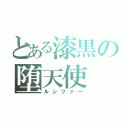 とある漆黒の
堕天使
ルシファー